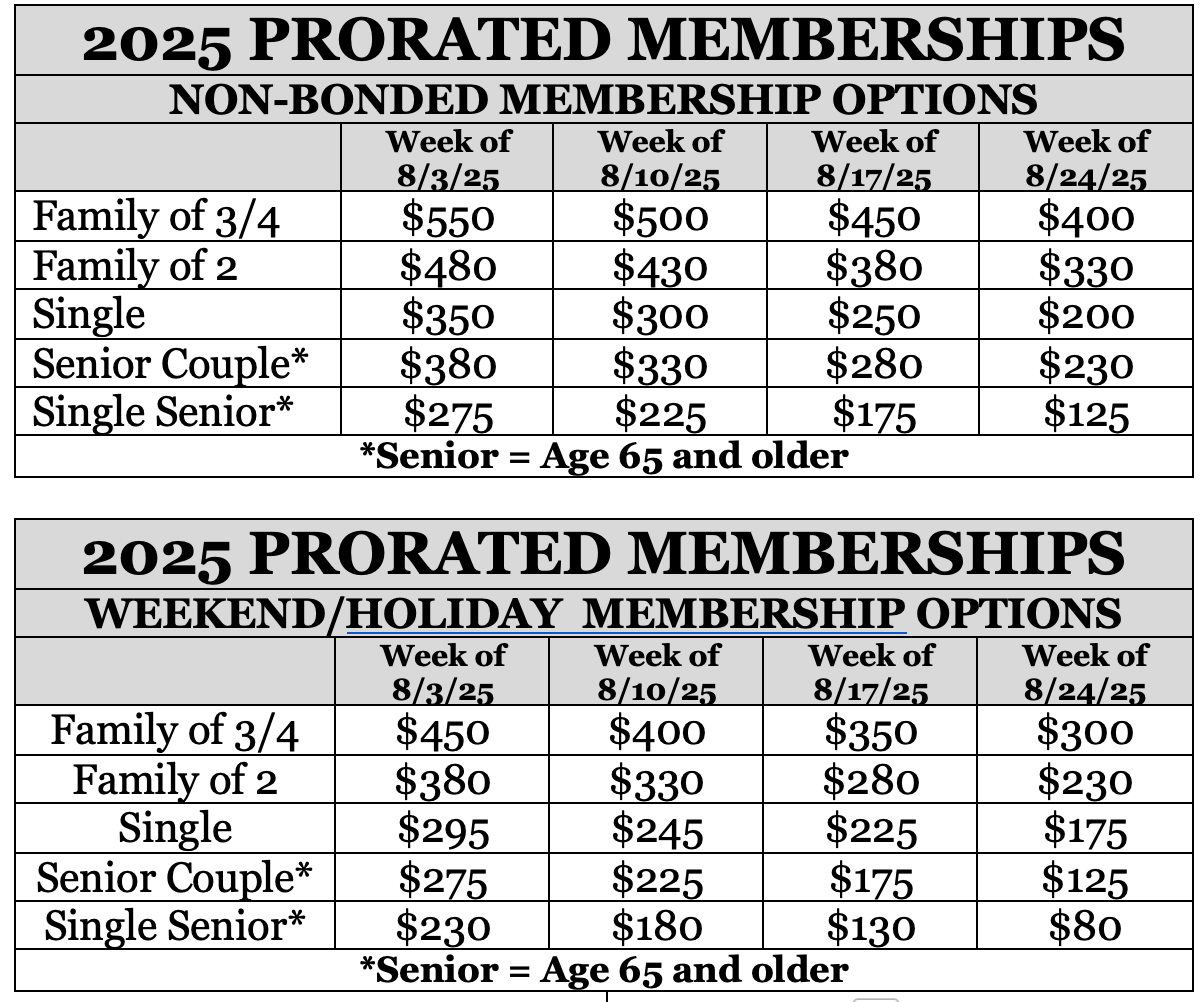 2025 PRORATED MEMBERSHIPS

NON-BONDED MEMBERSHIP OPTIONS

| | Week of 8/3/25 | Week of 8/10/25 | Week of 8/17/25 | Week of 8/24/25 |
|---|---|---|---|---|
| Family of 3/4 | \$550 | \$500 | \$450 | \$400 |
| Family of 2 | \$480 | \$430 | \$380 | \$330 |
| Single | \$350 | \$300 | \$250 | \$200 |
| Senior Couple* | \$380 | \$330 | \$280 | \$230 |
| Single Senior* | \$275 | \$225 | \$175 | \$125 |

*Senior = Age 65 and older

2025 PRORATED MEMBERSHIPS

WEEKEND/HOLIDAY MEMBERSHIP OPTIONS

| | Week of 8/3/25 | Week of 8/10/25 | Week of 8/17/25 | Week of 8/24/25 |
|---|---|---|---|---|
| Family of 3/4 | \$450 | \$400 | \$350 | \$300 |
| Family of 2 | \$380 | \$330 | \$280 | \$230 |
| Single | \$295 | \$245 | \$225 | \$175 |
| Senior Couple* | \$275 | \$225 | \$175 | \$125 |
| Single Senior* | \$230 | \$180 | \$130 | \$80 |

*Senior = Age 65 and older